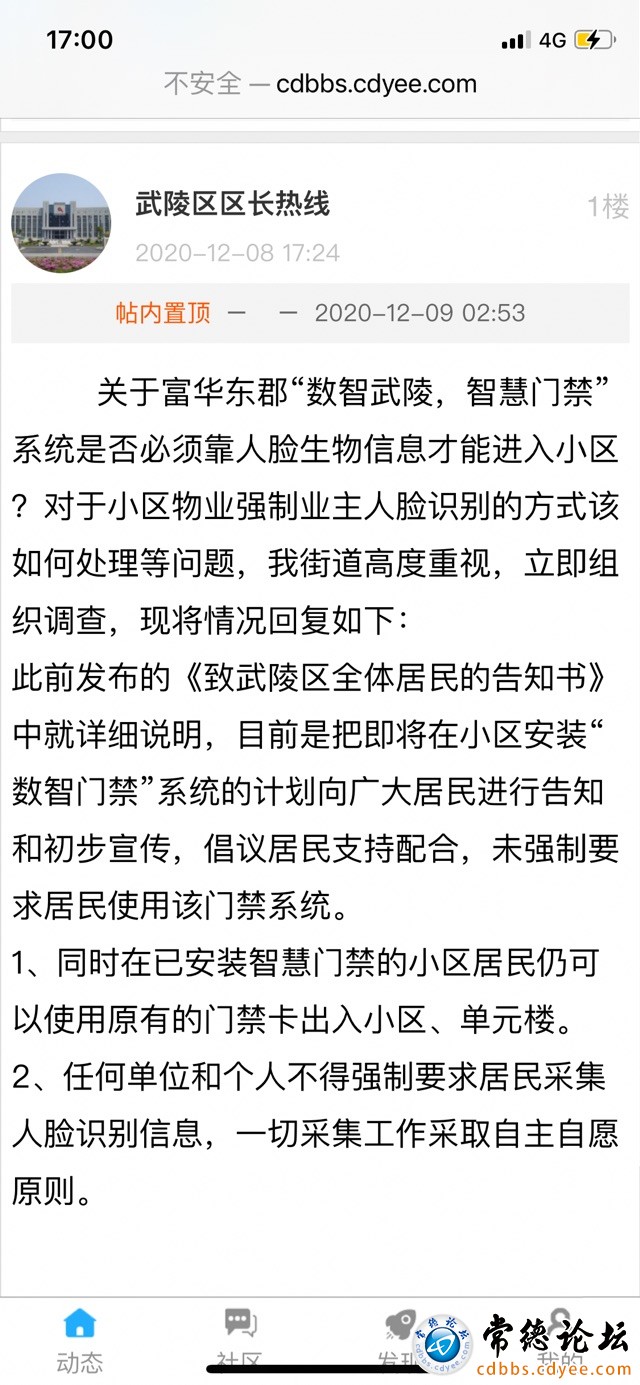 17:00
4G
不安全 — cdbbs.cdyee.com

武陵区区长热线
1楼
2020-12-08 17:24
帖内置顶 — — 2020-12-09 02:53

关于富华东郡“数智武陵，智慧门禁”系统是否必须靠人脸生物信息才能进入小区？对于小区物业强制业主人脸识别的方式该如何处理等问题，我街道高度重视，立即组织调查，现将情况回复如下：
此前发布的《致武陵区全体居民的告知书》中就详细说明，目前是把即将在小区安装“数智门禁”系统的计划向广大居民进行告知和初步宣传，倡议居民支持配合，未强制要求居民使用该门禁系统。
1、同时在已安装智慧门禁的小区居民仍可以使用原有的门禁卡出入小区、单元楼。
2、任何单位和个人不得强制要求居民采集人脸识别信息，一切采集工作采取自主自愿原则。

动态
社区
发现
我的
常德论坛
cdbbs.cdyee.com